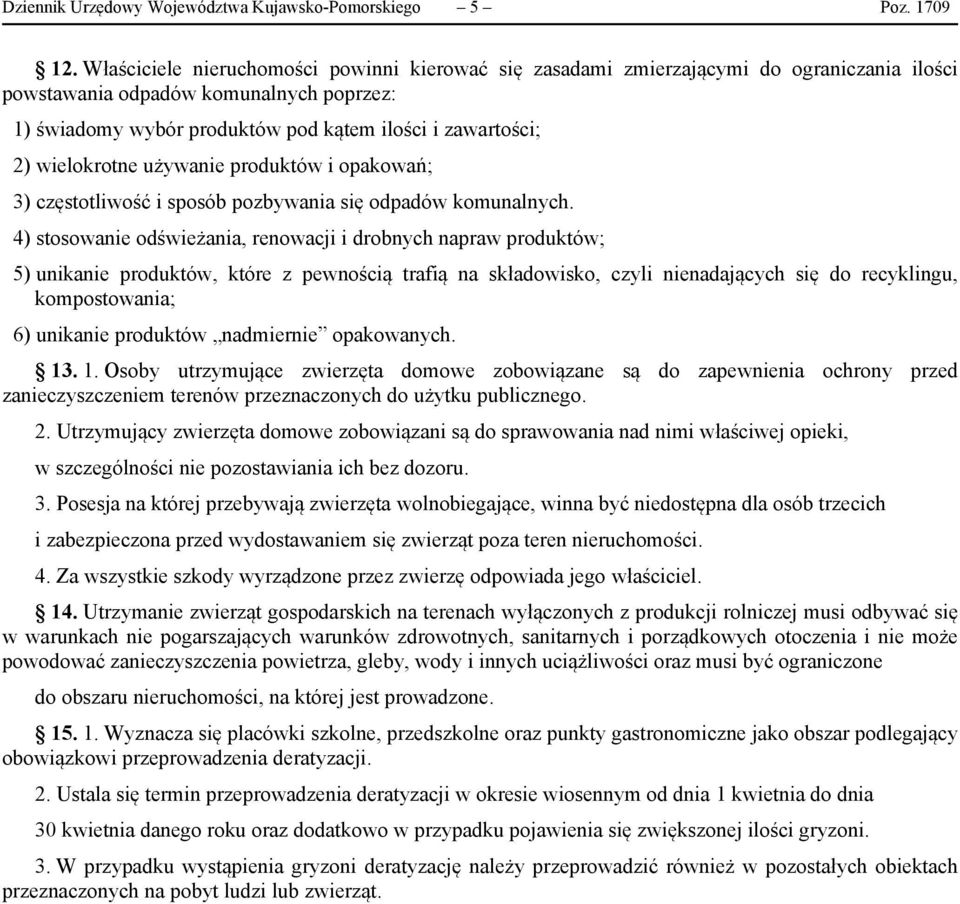 Dziennik Urzędowy Województwa Kujawsko-Pomorskiego – 5 – Poz. 1709

§ 12. Właściciele nieruchomości powinni kierować się zasadami zmierzającymi do ograniczania ilości powstawania odpadów komunalnych poprzez:

1) świadomy wybór produktów pod kątem ilości i zawartości;

2) wielokrotne używanie produktów i opakowań;

3) częstotliwość i sposób pozbywania się odpadów komunalnych.

4) stosowanie odświeżania, renowacji i drobnych napraw produktów;

5) unikanie produktów, które z pewnością trafią na składowisko, czyli nienadających się do recyklingu, kompostowania;

6) unikanie produktów „nadmiernie” opakowanych.

§ 13. 1. Osoby utrzymujące zwierzęta domowe zobowiązane są do zapewnienia ochrony przed zanieczyszczeniem terenów przeznaczonych do użytku publicznego.

2. Utrzymujący zwierzęta domowe zobowiązani są do sprawowania nad nimi właściwej opieki,

w szczególności nie pozostawiania ich bez dozoru.

3. Posesja na której przebywają zwierzęta wolnobiegające, winna być niedostępna dla osób trzecich

i zabezpieczona przed wydostawaniem się zwierząt poza teren nieruchomości.

4. Za wszystkie szkody wyrządzone przez zwierzę odpowiada jego właściciel.

§ 14. Utrzymanie zwierząt gospodarskich na terenach wyłączonych z produkcji rolniczej musi odbywać się w warunkach nie pogarszających warunków zdrowotnych, sanitarnych i porządkowych otoczenia i nie może powodować zanieczyszczenia powietrza, gleby, wody i innych uciążliwości oraz musi być ograniczone

do obszaru nieruchomości, na której jest prowadzone.

§ 15. 1. Wyznacza się placówki szkolne, przedszkolne oraz punkty gastronomiczne jako obszar podlegający obowiązkowi przeprowadzenia deratyzacji.

2. Ustala się termin przeprowadzenia deratyzacji w okresie wiosennym od dnia 1 kwietnia do dnia

30 kwietnia danego roku oraz dodatkowo w przypadku pojawienia się zwiększonej ilości gryzoni.

3. W przypadku wystąpienia gryzoni deratyzację należy przeprowadzić również w pozostałych obiektach przeznaczonych na pobyt ludzi lub zwierząt.